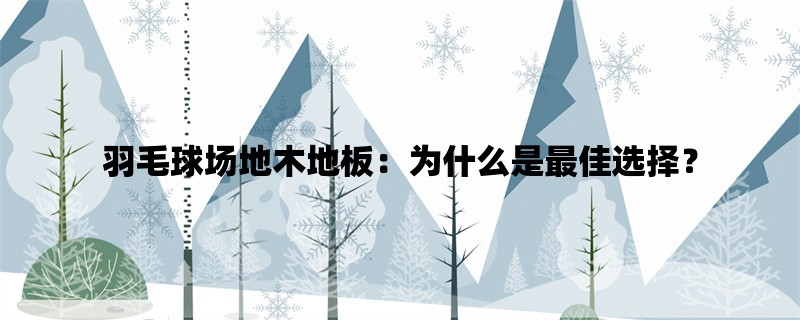 羽毛球场地木地板：为什么是最佳选择？